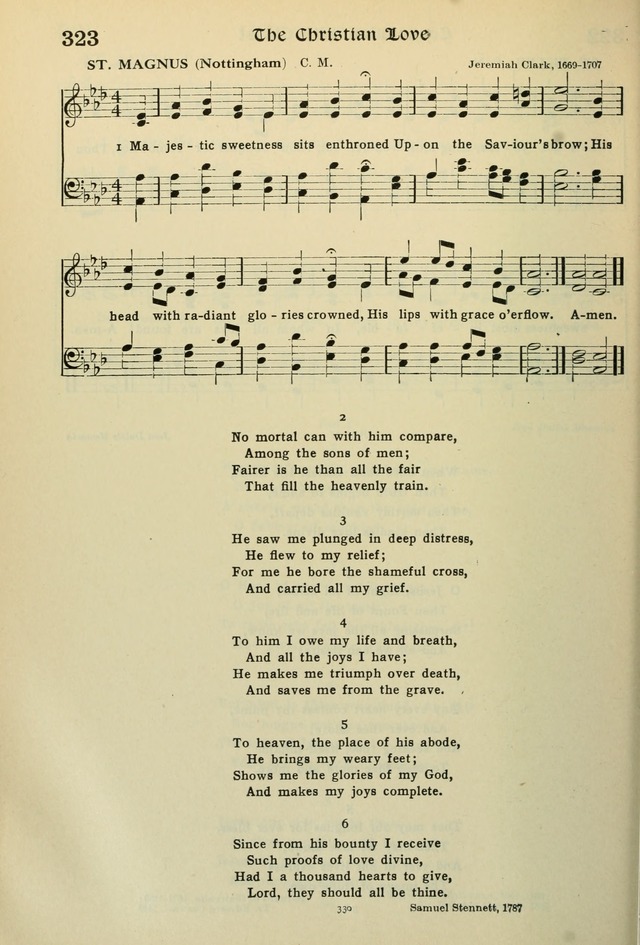 323 The Christian Love

ST. MAGNUS (Nottingham) C. M.

Jeremiah Clark, 1669-1707

1 Ma - jes - tic sweetness sits enthroned Up - on the Sav-iour's brow; His

head with ra-diant glo - ries crowned, His lips with grace o'erflow. A-men.

2

No mortal can with him compare,
Among the sons of men;
Fairer is he than all the fair
That fill the heavenly train.

3

He saw me plunged in deep distress,
He flew to my relief;
For me he bore the shameful cross,
And carried all my grief.

4

To him I owe my life and breath,
And all the joys I have;
He makes me triumph over death,
And saves me from the grave.

5

To heaven, the place of his abode,
He brings my weary feet;
Shows me the glories of my God,
And makes my joys complete.

6

Since from his bounty I receive
Such proofs of love divine,
Had I a thousand hearts to give,
Lord, they should all be thine.

330

Samuel Stennett, 1787